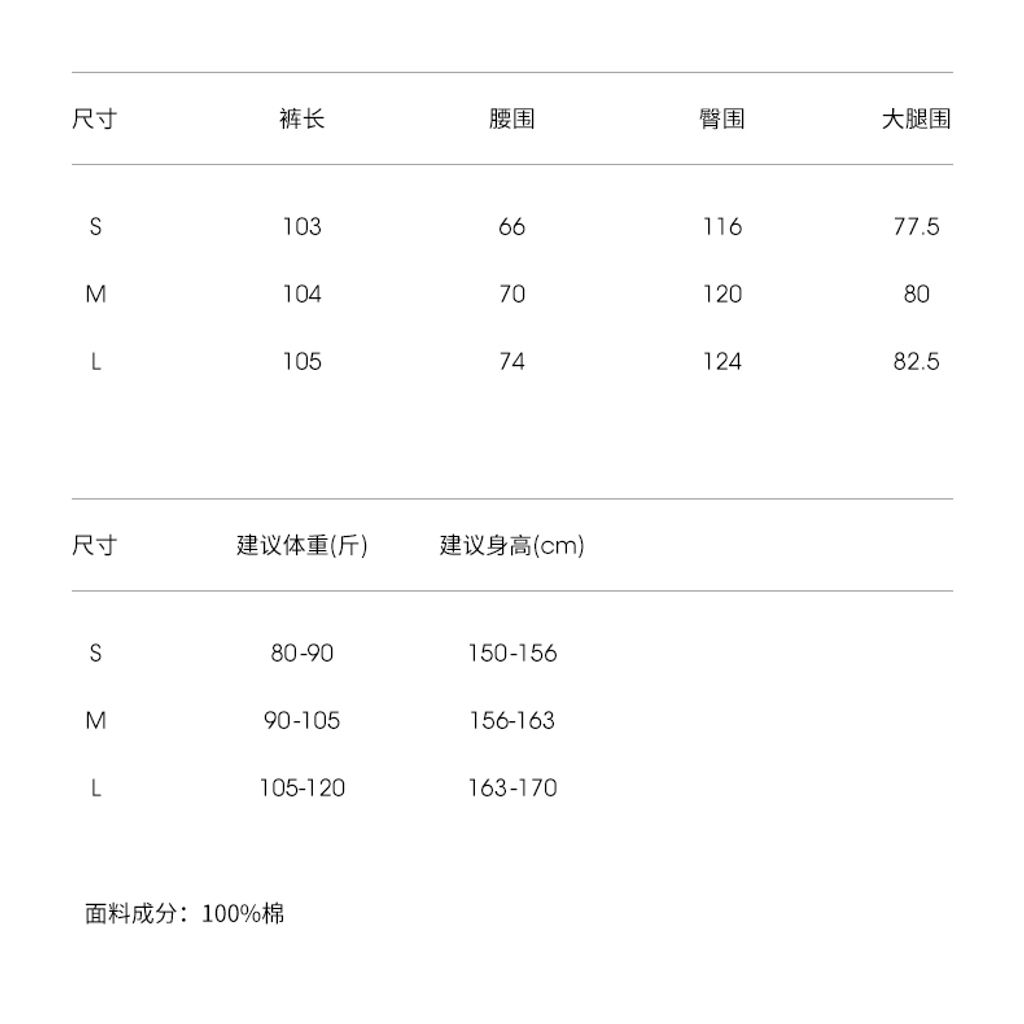 | 尺寸 | 裤长 | 腰围 | 臀围 | 大腿围 |
|---|---|---|---|---|
| S | 103 | 66 | 116 | 77.5 |
| M | 104 | 70 | 120 | 80 |
| L | 105 | 74 | 124 | 82.5 |

| 尺寸 | 建议体重(斤) | 建议身高(cm) |
|---|---|---|
| S | 80-90 | 150-156 |
| M | 90-105 | 156-163 |
| L | 105-120 | 163-170 |

面料成分：100%棉